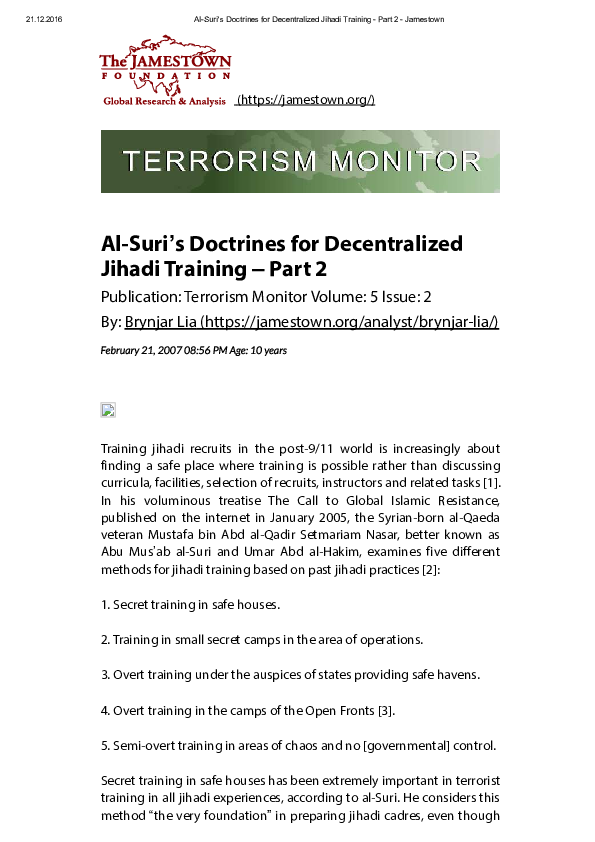 21.12.2016 Al-Suri's Doctrines for Decentralized Jihadi Training - Part 2 - Jamestown

The JAMESTOWN FOUNDATION
Global Research & Analysis (https://jamestown.org/)

TERRORISM MONITOR

Al-Suri's Doctrines for Decentralized Jihadi Training – Part 2

Publication: Terrorism Monitor Volume: 5 Issue: 2

By: Brynjar Lia (https://jamestown.org/analyst/brynjar-lia/)

February 21, 2007 08:56 PM Age: 10 years

Training jihadi recruits in the post-9/11 world is increasingly about finding a safe place where training is possible rather than discussing curricula, facilities, selection of recruits, instructors and related tasks [1]. In his voluminous treatise The Call to Global Islamic Resistance, published on the internet in January 2005, the Syrian-born al-Qaeda veteran Mustafa bin Abd al-Qadir Setmariam Nasar, better known as Abu Mus'ab al-Suri and Umar Abd al-Hakim, examines five different methods for jihadi training based on past jihadi practices [2]:

1. Secret training in safe houses.

2. Training in small secret camps in the area of operations.

3. Overt training under the auspices of states providing safe havens.

4. Overt training in the camps of the Open Fronts [3].

5. Semi-overt training in areas of chaos and no [governmental] control.

Secret training in safe houses has been extremely important in terrorist training in all jihadi experiences, according to al-Suri. He considers this method "the very foundation" in preparing jihadi cadres, even though